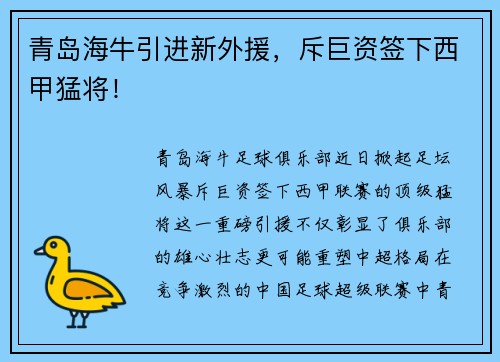 青岛海牛引进新外援，斥巨资签下西甲猛将！

青岛海牛足球俱乐部近日掀起足坛风暴斥巨资签下西甲联赛的顶级猛将这一重磅引援不仅彰显了俱乐部的雄心壮志更可能重塑中超格局在竞争激烈的中国足球超级联赛中青